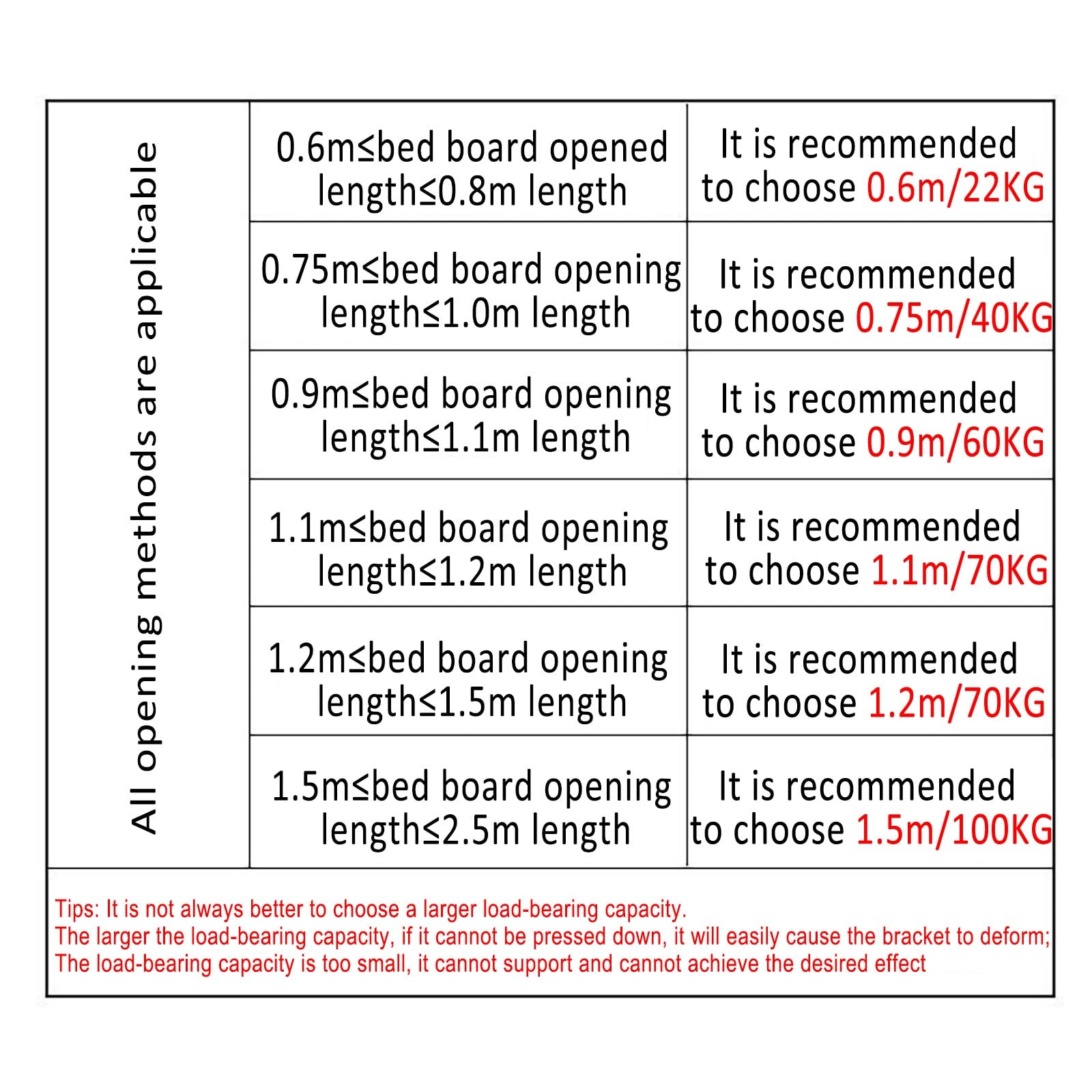 | All opening methods are applicable | 0.6m≤bed board opened length≤0.8m length | It is recommended to choose 0.6m/22KG |
|---|---|---|
| | 0.75m≤bed board opening length≤1.0m length | It is recommended to choose 0.75m/40KG |
| | 0.9m≤bed board opening length≤1.1m length | It is recommended to choose 0.9m/60KG |
| | 1.1m≤bed board opening length≤1.2m length | It is recommended to choose 1.1m/70KG |
| | 1.2m≤bed board opening length≤1.5m length | It is recommended to choose 1.2m/70KG |
| | 1.5m≤bed board opening length≤2.5m length | It is recommended to choose 1.5m/100KG |

Tips: It is not always better to choose a larger load-bearing capacity.
The larger the load-bearing capacity, if it cannot be pressed down, it will easily cause the bracket to deform;
The load-bearing capacity is too small, it cannot support and cannot achieve the desired effect